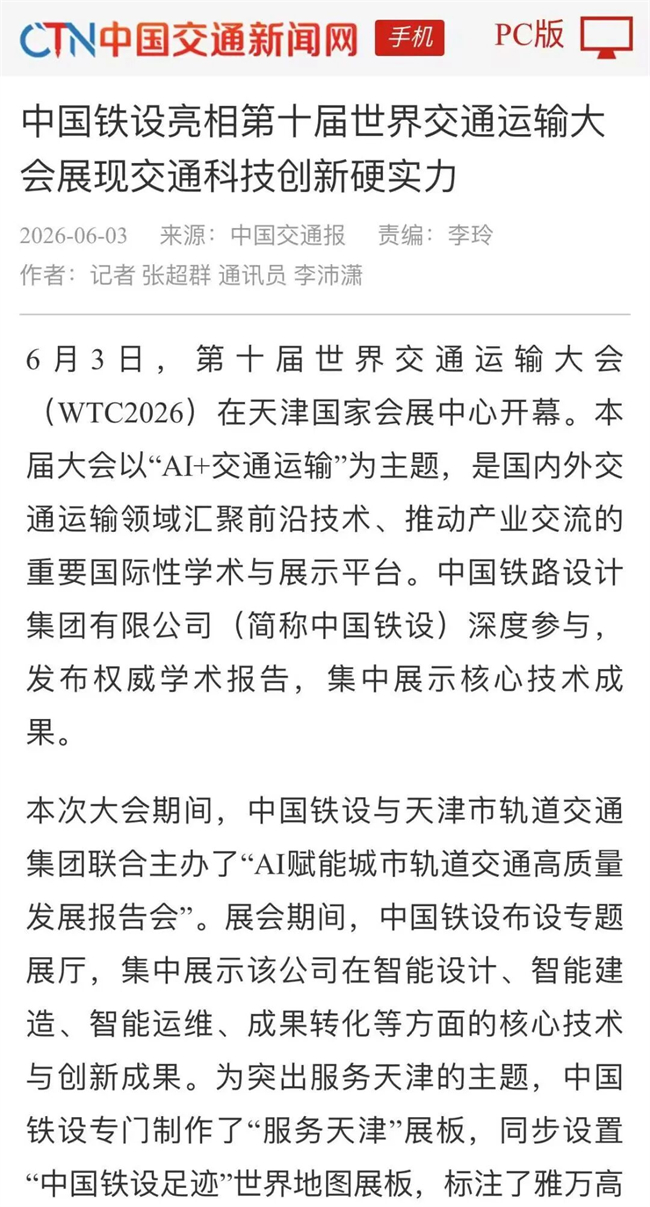 CTN中国交通新闻网 手机 PC版

中国铁设亮相第十届世界交通运输大会展现交通科技创新硬实力

2026-06-03 来源：中国交通报 责编：李玲
作者：记者 张超群 通讯员 李沛潇

6月3日，第十届世界交通运输大会（WTC2026）在天津国家会展中心开幕。本届大会以“AI+交通运输”为主题，是国内外交通运输领域汇聚前沿技术、推动产业交流的重要国际性学术与展示平台。中国铁路设计集团有限公司（简称中国铁设）深度参与，发布权威学术报告，集中展示核心技术成果。

本次大会期间，中国铁设与天津市轨道交通集团联合主办了“AI赋能城市轨道交通高质量发展报告会”。展会期间，中国铁设布设专题展厅，集中展示该公司在智能设计、智能建造、智能运维、成果转化等方面的核心技术与创新成果。为突出服务天津的主题，中国铁设专门制作了“服务天津”展板，同步设置“中国铁设足迹”世界地图展板，标注了雅万高